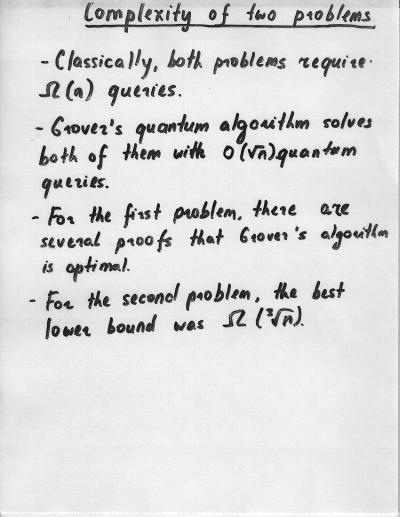 Complexity of two problems

- Classically, both problems require $\Omega(n)$ queries.

- Grover's quantum algorithm solves both of them with $O(\sqrt{n})$ quantum queries.

- For the first problem, there are several proofs that Grover's algorithm is optimal.

- For the second problem, the best lower bound was $\Omega(\sqrt[3]{n})$.